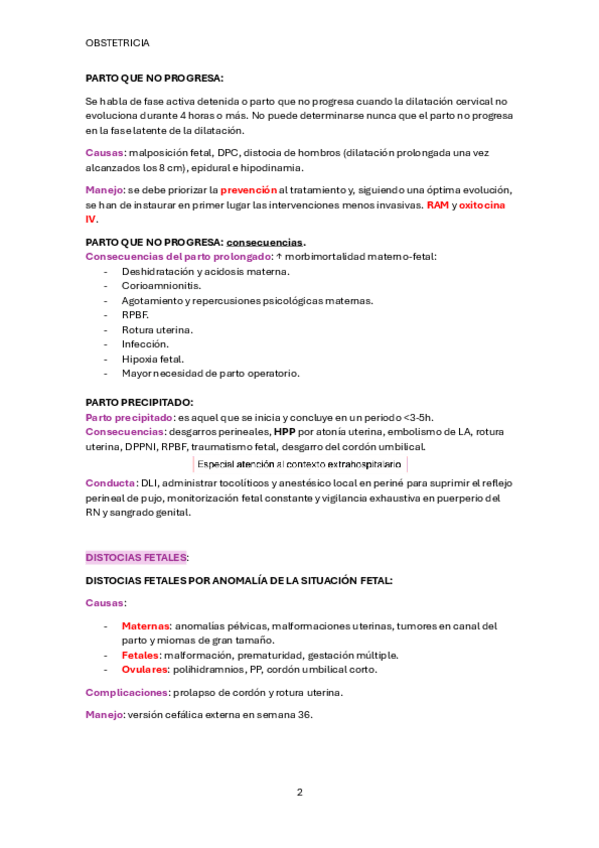 OBSTETRICIA

PARTO QUE NO PROGRESA:

Se habla de fase activa detenida o parto que no progresa cuando la dilatación cervical no evoluciona durante 4 horas o más. No puede determinarse nunca que el parto no progresa en la fase latente de la dilatación.

Causas: malposición fetal, DPC, distocia de hombros (dilatación prolongada una vez alcanzados los 8 cm), epidural e hipodinamia.

Manejo: se debe priorizar la prevención al tratamiento y, siguiendo una óptima evolución, se han de instaurar en primer lugar las intervenciones menos invasivas. RAM y oxitocina IV.

PARTO QUE NO PROGRESA: consecuencias.
Consecuencias del parto prolongado: ↑ morbimortalidad materno-fetal:
- Deshidratación y acidosis materna.
- Corioamnionitis.
- Agotamiento y repercusiones psicológicas maternas.
- RPBF.
- Rotura uterina.
- Infección.
- Hipoxia fetal.
- Mayor necesidad de parto operatorio.

PARTO PRECIPITADO:
Parto precipitado: es aquel que se inicia y concluye en un periodo <3-5h.
Consecuencias: desgarros perineales, HPP por atonía uterina, embolismo de LA, rotura uterina, DPPNI, RPBF, traumatismo fetal, desgarro del cordón umbilical.
Especial atención al contexto extrahospitalario
Conducta: DLI, administrar tocolíticos y anestésico local en periné para suprimir el reflejo perineal de pujo, monitorización fetal constante y vigilancia exhaustiva en puerperio del RN y sangrado genital.

DISTOCIAS FETALES:

DISTOCIAS FETALES POR ANOMALÍA DE LA SITUACIÓN FETAL:

Causas:

- Maternas: anomalías pélvicas, malformaciones uterinas, tumores en canal del parto y miomas de gran tamaño.
- Fetales: malformación, prematuridad, gestación múltiple.
- Ovulares: polihidramnios, PP, cordón umbilical corto.

Complicaciones: prolapso de cordón y rotura uterina.

Manejo: versión cefálica externa en semana 36.

2